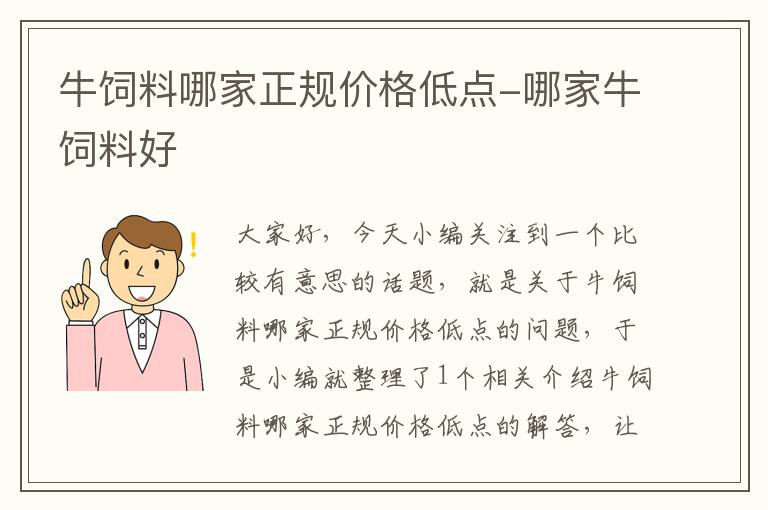 牛饲料哪家正规价格低点–哪家牛饲料好

大家好，今天小编关注到一个比较有意思的话题，就是关于牛饲料哪家正规价格低点的问题，于是小编就整理了1个相关介绍牛饲料哪家正规价格低点的解答，让